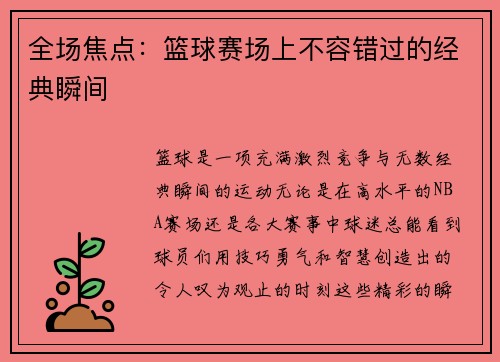 全场焦点：篮球赛场上不容错过的经典瞬间

篮球是一项充满激烈竞争与无数经典瞬间的运动无论是在高水平的NBA赛场还是各大赛事中球迷总能看到球员们用技巧勇气和智慧创造出的令人叹为观止的时刻这些精彩的瞬